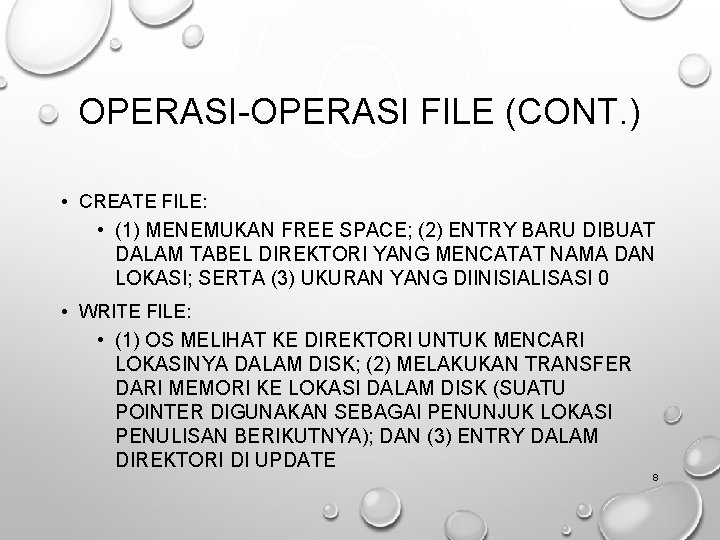 OPERASI-OPERASI FILE (CONT.)

• CREATE FILE:
  • (1) MENEMUKAN FREE SPACE; (2) ENTRY BARU DIBUAT DALAM TABEL DIREKTORI YANG MENCATAT NAMA DAN LOKASI; SERTA (3) UKURAN YANG DIINISIALISASI 0
• WRITE FILE:
  • (1) OS MELIHAT KE DIREKTORI UNTUK MENCARI LOKASINYA DALAM DISK; (2) MELAKUKAN TRANSFER DARI MEMORI KE LOKASI DALAM DISK (SUATU POINTER DIGUNAKAN SEBAGAI PENUNJUK LOKASI PENULISAN BERIKUTNYA); DAN (3) ENTRY DALAM DIREKTORI DI UPDATE

8